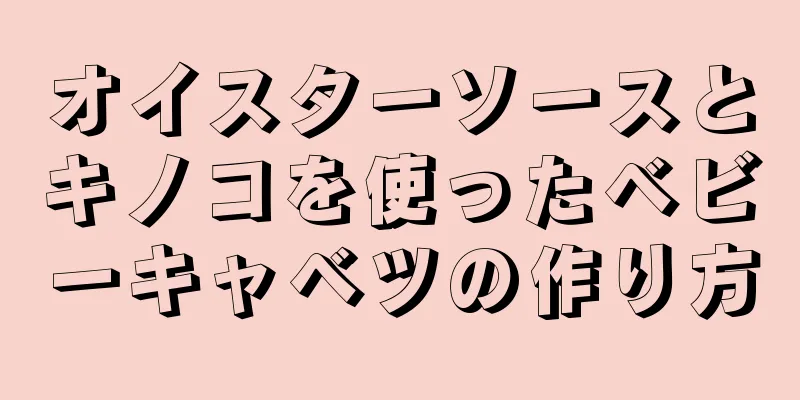 オイスターソースとキノコを使ったベビーキャベツの作り方